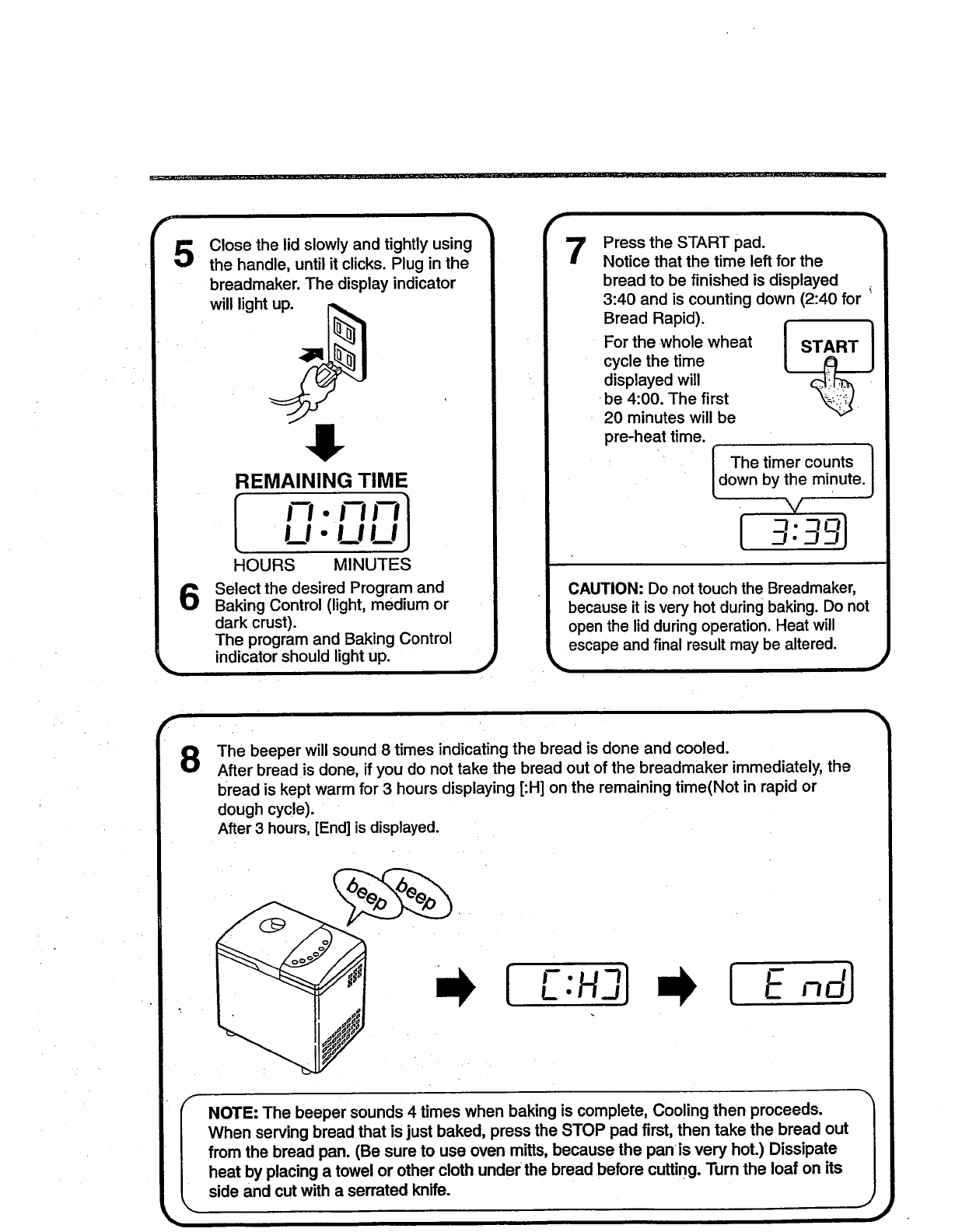 5 Close the lid slowly and tightly using the handle, until it clicks. Plug in the breadmaker. The display indicator will light up.

REMAINING TIME

0:00

HOURS MINUTES

6 Select the desired Program and Baking Control (light, medium or dark crust).
The program and Baking Control indicator should light up.

7 Press the START pad.
Notice that the time left for the bread to be finished is displayed 3:40 and is counting down (2:40 for Bread Rapid).
For the whole wheat cycle the time displayed will be 4:00. The first 20 minutes will be pre-heat time.

START

The timer counts down by the minute.

3:39

CAUTION: Do not touch the Breadmaker, because it is very hot during baking. Do not open the lid during operation. Heat will escape and final result may be altered.

8 The beeper will sound 8 times indicating the bread is done and cooled.
After bread is done, if you do not take the bread out of the breadmaker immediately, the bread is kept warm for 3 hours displaying [:H] on the remaining time(Not in rapid or dough cycle).
After 3 hours, [End] is displayed.

beep beep

[:H]

End

NOTE: The beeper sounds 4 times when baking is complete, Cooling then proceeds. When serving bread that is just baked, press the STOP pad first, then take the bread out from the bread pan. (Be sure to use oven mitts, because the pan is very hot.) Dissipate heat by placing a towel or other cloth under the bread before cutting. Turn the loaf on its side and cut with a serrated knife.